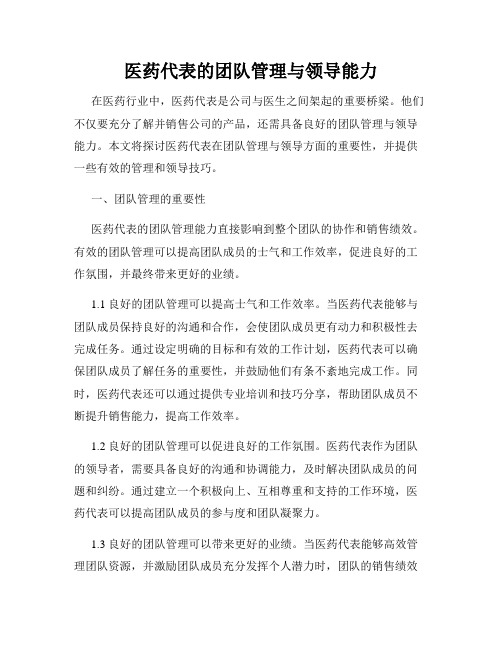 医药代表的团队管理与领导能力

在医药行业中，医药代表是公司与医生之间架起的重要桥梁。他们不仅要充分了解并销售公司的产品，还需具备良好的团队管理与领导能力。本文将探讨医药代表在团队管理与领导方面的重要性，并提供一些有效的管理和领导技巧。

一、团队管理的重要性

医药代表的团队管理能力直接影响到整个团队的协作和销售绩效。有效的团队管理可以提高团队成员的士气和工作效率，促进良好的工作氛围，并最终带来更好的业绩。

1.1 良好的团队管理可以提高士气和工作效率。当医药代表能够与团队成员保持良好的沟通和合作，会使团队成员更有动力和积极性去完成任务。通过设定明确的目标和有效的工作计划，医药代表可以确保团队成员了解任务的重要性，并鼓励他们有条不紊地完成工作。同时，医药代表还可以通过提供专业培训和技巧分享，帮助团队成员不断提升销售能力，提高工作效率。

1.2 良好的团队管理可以促进良好的工作氛围。医药代表作为团队的领导者，需要具备良好的沟通和协调能力，及时解决团队成员的问题和纠纷。通过建立一个积极向上、互相尊重和支持的工作环境，医药代表可以提高团队成员的参与度和团队凝聚力。

1.3 良好的团队管理可以带来更好的业绩。当医药代表能够高效管理团队资源，并激励团队成员充分发挥个人潜力时，团队的销售绩效